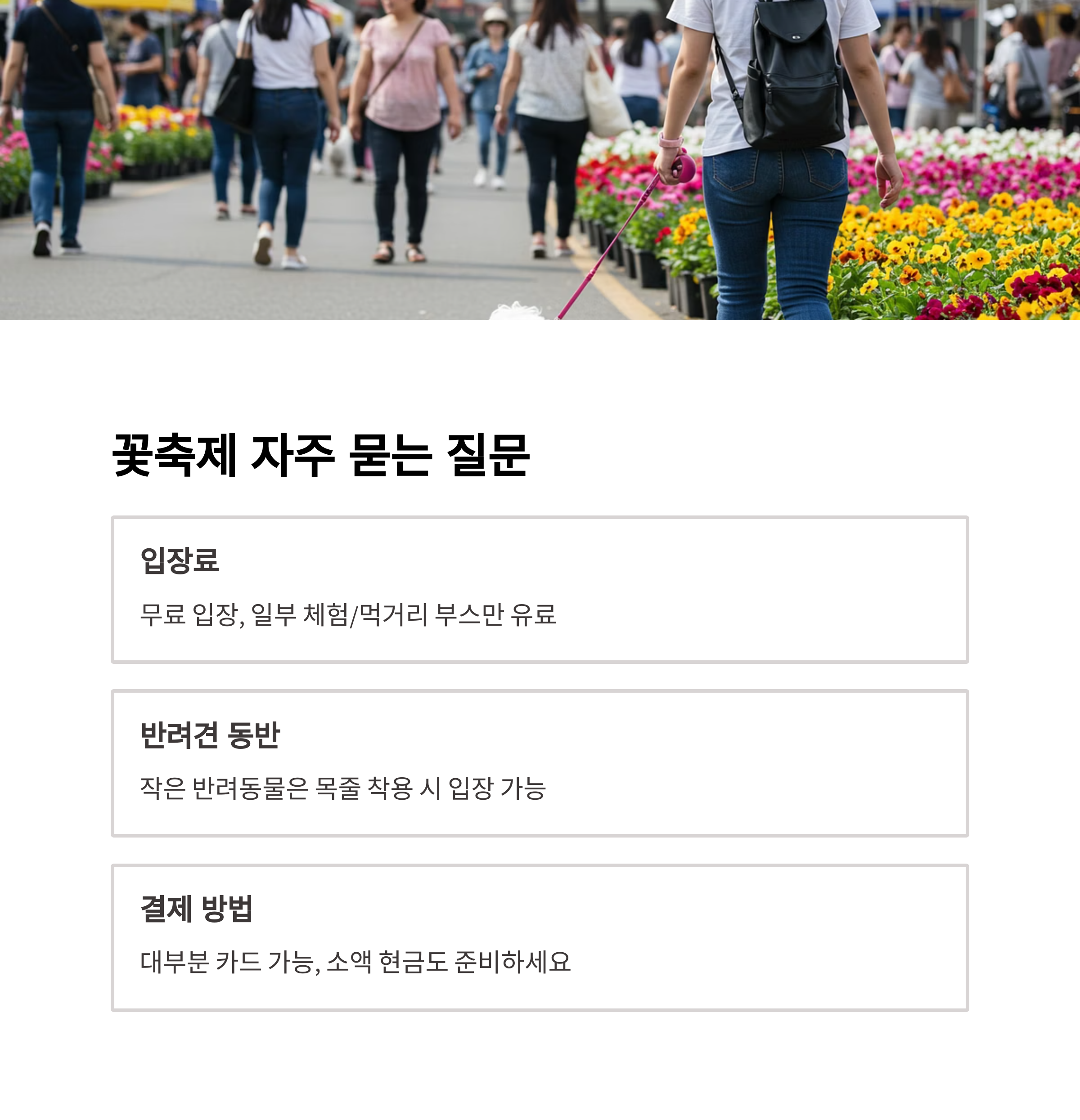 꽃축제 자주 묻는 질문

입장료

무료 입장, 일부 체험/먹거리 부스만 유료

반려견 동반

작은 반려동물은 목줄 착용 시 입장 가능

결제 방법

대부분 카드 가능, 소액 현금도 준비하세요